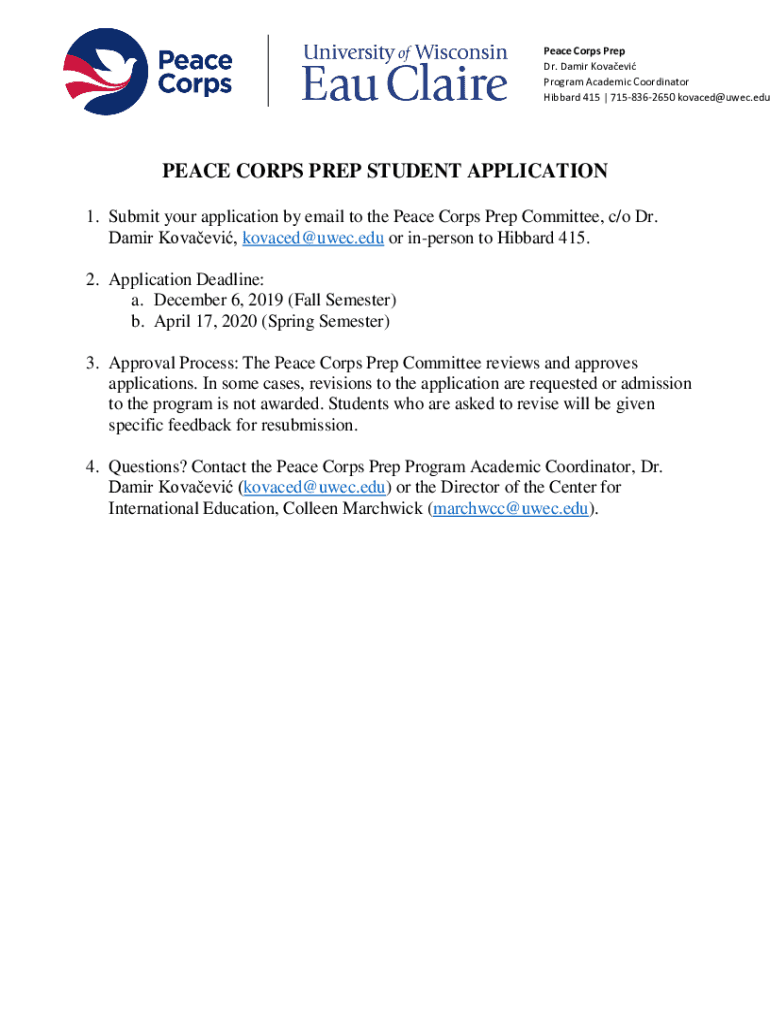 Peace Corps

University of Wisconsin
Eau Claire

Peace Corps Prep
Dr. Damir Kovačević
Program Academic Coordinator
Hibbard 415 | 715-836-2650 kovaced@uwec.edu

PEACE CORPS PREP STUDENT APPLICATION

1. Submit your application by email to the Peace Corps Prep Committee, c/o Dr. Damir Kovačević, kovaced@uwec.edu or in-person to Hibbard 415.

2. Application Deadline:
a. December 6, 2019 (Fall Semester)
b. April 17, 2020 (Spring Semester)

3. Approval Process: The Peace Corps Prep Committee reviews and approves applications. In some cases, revisions to the application are requested or admission to the program is not awarded. Students who are asked to revise will be given specific feedback for resubmission.

4. Questions? Contact the Peace Corps Prep Program Academic Coordinator, Dr. Damir Kovačević (kovaced@uwec.edu) or the Director of the Center for International Education, Colleen Marchwick (marchwcc@uwec.edu).